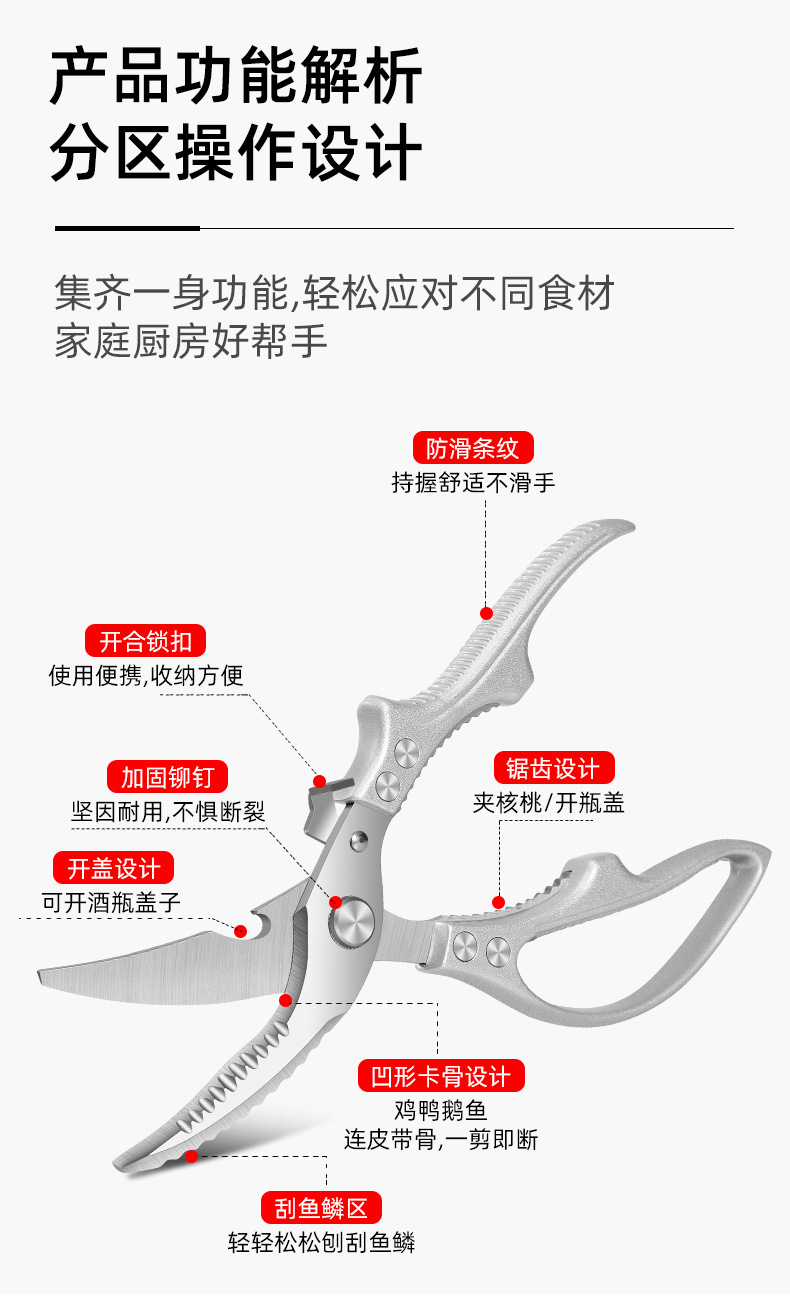 产品功能解析
分区操作设计

集齐一身功能,轻松应对不同食材
家庭厨房好帮手

防滑条纹
持握舒适不滑手

开合锁扣
使用便携,收纳方便

加固铆钉
坚因耐用,不惧断裂

锯齿设计
夹核桃/开瓶盖

开盖设计
可开酒瓶盖子

凹形卡骨设计
鸡鸭鹅鱼
连皮带骨,一剪即断

刮鱼鳞区
轻轻松松刨刮鱼鳞